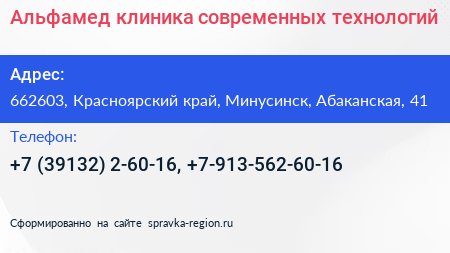 Альфамед клиника современных технологий

Адрес:

662603, Красноярский край, Минусинск, Абаканская, 41

Телефон:

+7 (39132) 2-60-16, +7-913-562-60-16

Сформированно на сайте spravka-region.ru